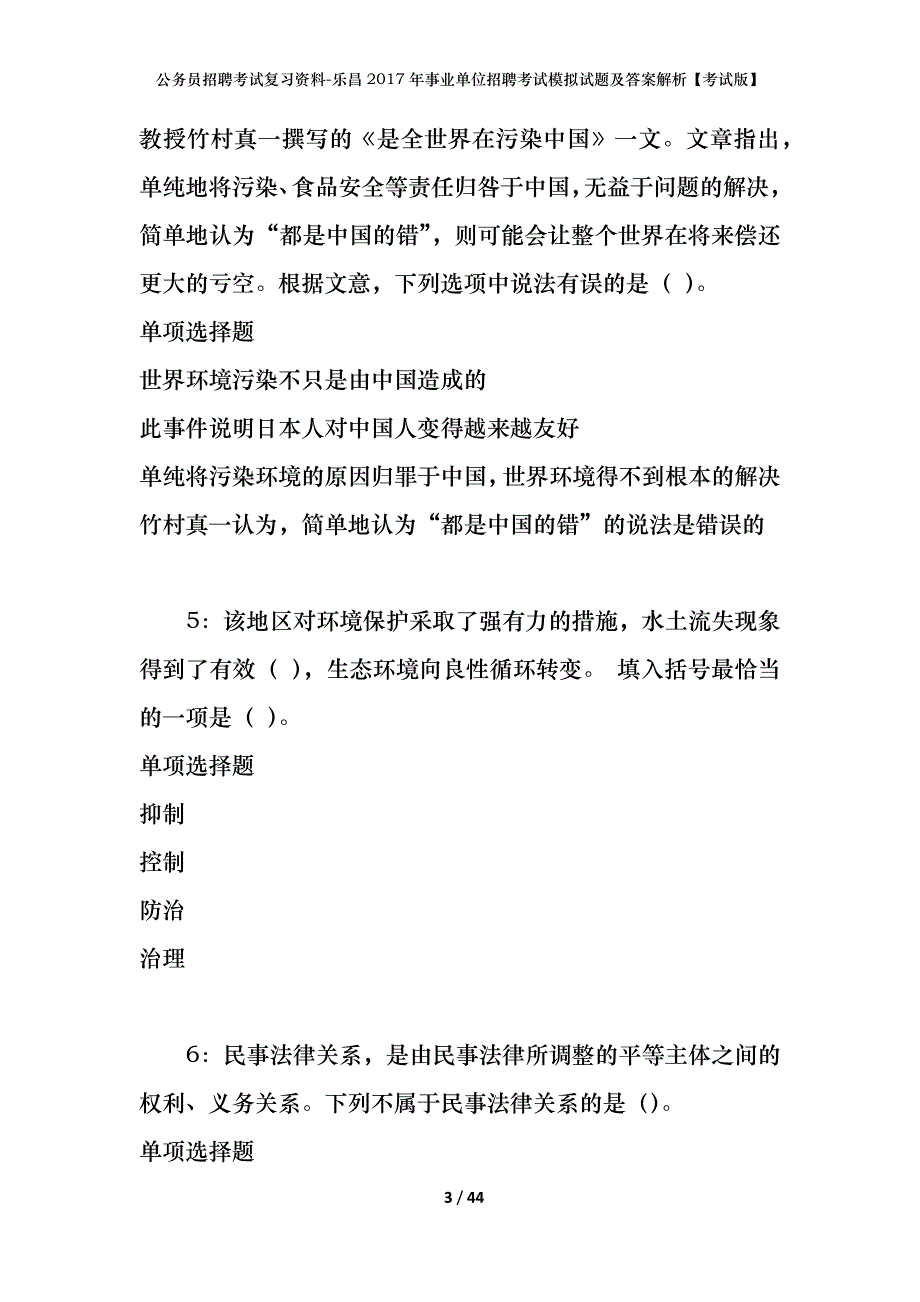 公务员招聘考试复习资料-乐昌2017年事业单位招聘考试模拟试题及答案解析【考试版】

教授竹村真一撰写的《是全世界在污染中国》一文。文章指出，单纯地将污染、食品安全等责任归咎于中国，无益于问题的解决，简单地认为“都是中国的错”，则可能会让整个世界在将来偿还更大的亏空。根据文意，下列选项中说法有误的是（ ）。

单项选择题

世界环境污染不只是由中国造成的

此事件说明日本人对中国人变得越来越友好

单纯将污染环境的原因归罪于中国，世界环境得不到根本的解决

竹村真一认为，简单地认为“都是中国的错”的说法是错误的

5：该地区对环境保护采取了强有力的措施，水土流失现象得到了有效（ ），生态环境向良性循环转变。 填入括号最恰当的一项是（ ）。

单项选择题

抑制

控制

防治

治理

6：民事法律关系，是由民事法律所调整的平等主体之间的权利、义务关系。下列不属于民事法律关系的是（）。

单项选择题

3 / 44